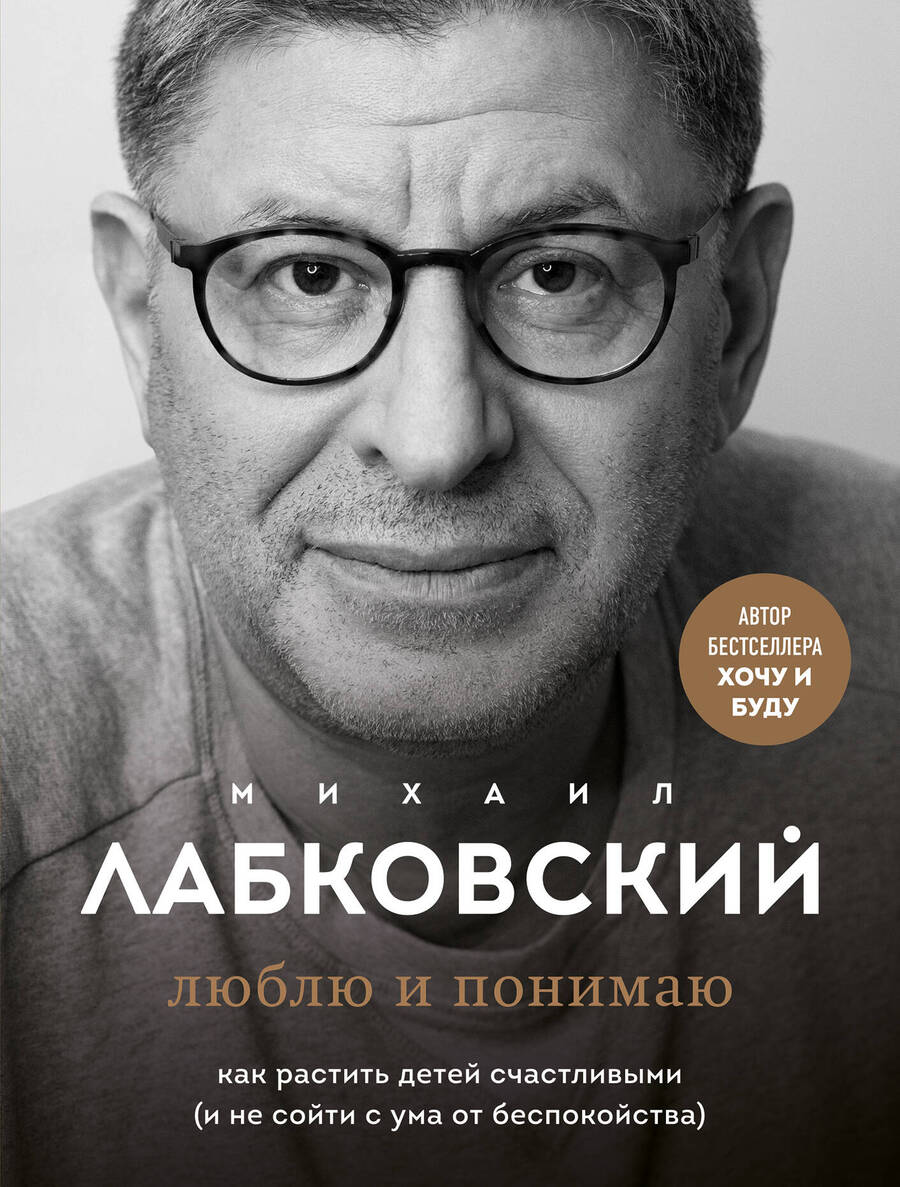 АВТОР БЕСТСЕЛЛЕРА ХОЧУ И БУДУ

МИХАИЛ
ЛАБКОВСКИЙ

люблю и понимаю

как растить детей счастливыми
(и не сойти с ума от беспокойства)